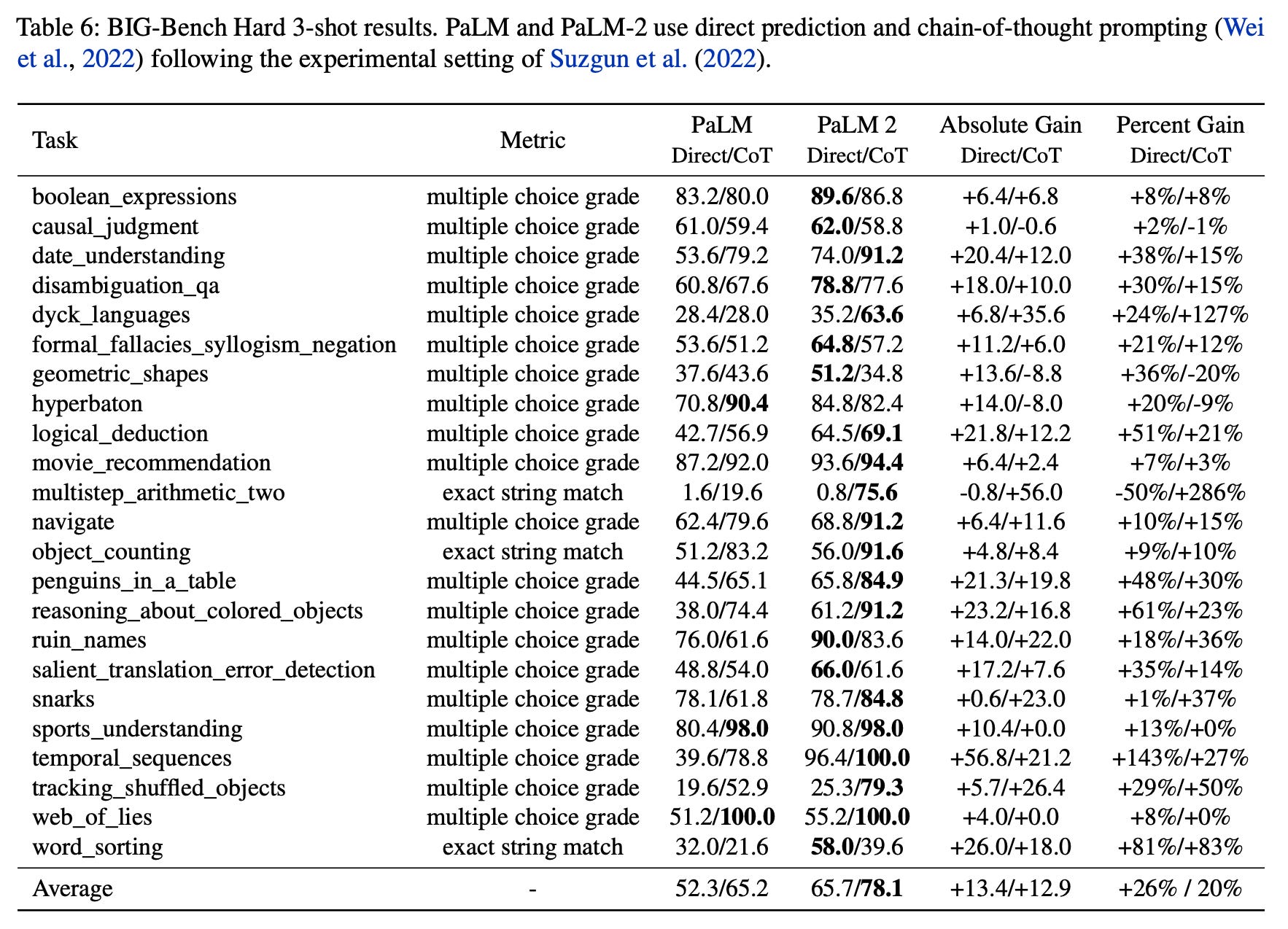 Table 6: BIG-Bench Hard 3-shot results. PaLM and PaLM-2 use direct prediction and chain-of-thought prompting (Wei et al., 2022) following the experimental setting of Suzgun et al. (2022).

| Task | Metric | PaLM Direct/CoT | PaLM 2 Direct/CoT | Absolute Gain Direct/CoT | Percent Gain Direct/CoT |
|---|---|---|---|---|---|
| boolean_expressions | multiple choice grade | 83.2/80.0 | **89.6**/86.8 | +6.4/+6.8 | +8%/+8% |
| causal_judgment | multiple choice grade | 61.0/59.4 | **62.0**/58.8 | +1.0/-0.6 | +2%/-1% |
| date_understanding | multiple choice grade | 53.6/79.2 | 74.0/**91.2** | +20.4/+12.0 | +38%/+15% |
| disambiguation_qa | multiple choice grade | 60.8/67.6 | **78.8**/77.6 | +18.0/+10.0 | +30%/+15% |
| dyck_languages | multiple choice grade | 28.4/28.0 | 35.2/**63.6** | +6.8/+35.6 | +24%/+127% |
| formal_fallacies_syllogism_negation | multiple choice grade | 53.6/51.2 | **64.8**/57.2 | +11.2/+6.0 | +21%/+12% |
| geometric_shapes | multiple choice grade | 37.6/43.6 | **51.2**/34.8 | +13.6/-8.8 | +36%/-20% |
| hyperbaton | multiple choice grade | 70.8/**90.4** | 84.8/82.4 | +14.0/-8.0 | +20%/-9% |
| logical_deduction | multiple choice grade | 42.7/56.9 | 64.5/**69.1** | +21.8/+12.2 | +51%/+21% |
| movie_recommendation | multiple choice grade | 87.2/92.0 | 93.6/**94.4** | +6.4/+2.4 | +7%/+3% |
| multistep_arithmetic_two | exact string match | 1.6/19.6 | 0.8/**75.6** | -0.8/+56.0 | -50%/+286% |
| navigate | multiple choice grade | 62.4/79.6 | 68.8/**91.2** | +6.4/+11.6 | +10%/+15% |
| object_counting | exact string match | 51.2/83.2 | 56.0/**91.6** | +4.8/+8.4 | +9%/+10% |
| penguins_in_a_table | multiple choice grade | 44.5/65.1 | 65.8/**84.9** | +21.3/+19.8 | +48%/+30% |
| reasoning_about_colored_objects | multiple choice grade | 38.0/74.4 | 61.2/**91.2** | +23.2/+16.8 | +61%/+23% |
| ruin_names | multiple choice grade | 76.0/61.6 | **90.0**/83.6 | +14.0/+22.0 | +18%/+36% |
| salient_translation_error_detection | multiple choice grade | 48.8/54.0 | **66.0**/61.6 | +17.2/+7.6 | +35%/+14% |
| snarks | multiple choice grade | 78.1/61.8 | 78.7/**84.8** | +0.6/+23.0 | +1%/+37% |
| sports_understanding | multiple choice grade | 80.4/**98.0** | 90.8/**98.0** | +10.4/+0.0 | +13%/+0% |
| temporal_sequences | multiple choice grade | 39.6/78.8 | 96.4/**100.0** | +56.8/+21.2 | +143%/+27% |
| tracking_shuffled_objects | multiple choice grade | 19.6/52.9 | 25.3/**79.3** | +5.7/+26.4 | +29%/+50% |
| web_of_lies | multiple choice grade | 51.2/**100.0** | 55.2/**100.0** | +4.0/+0.0 | +8%/+0% |
| word_sorting | exact string match | 32.0/21.6 | **58.0**/39.6 | +26.0/+18.0 | +81%/+83% |
| Average | - | 52.3/65.2 | 65.7/**78.1** | +13.4/+12.9 | +26% / 20% |